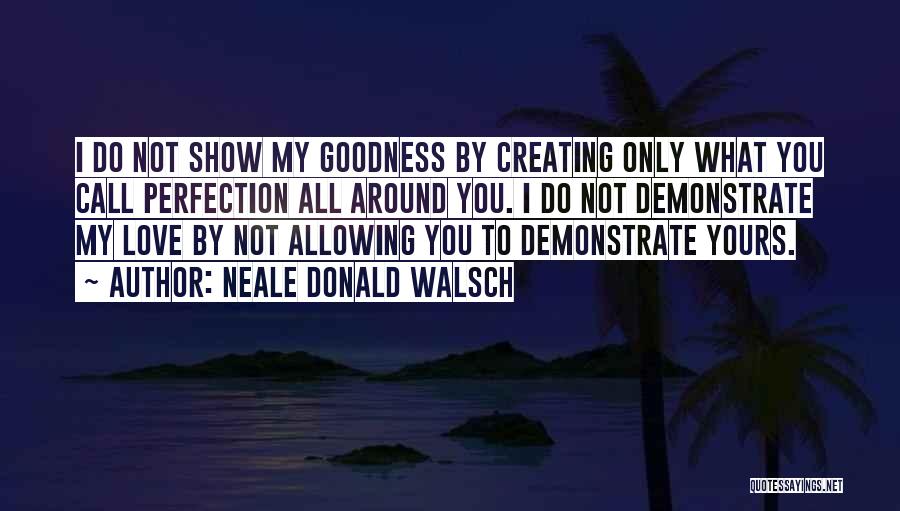 I DO NOT SHOW MY GOODNESS BY CREATING ONLY WHAT YOU CALL PERFECTION ALL AROUND YOU. I DO NOT DEMONSTRATE MY LOVE BY NOT ALLOWING YOU TO DEMONSTRATE YOURS.

~ AUTHOR: NEALE DONALD WALSCH

QUOTESSAYINGS.NET